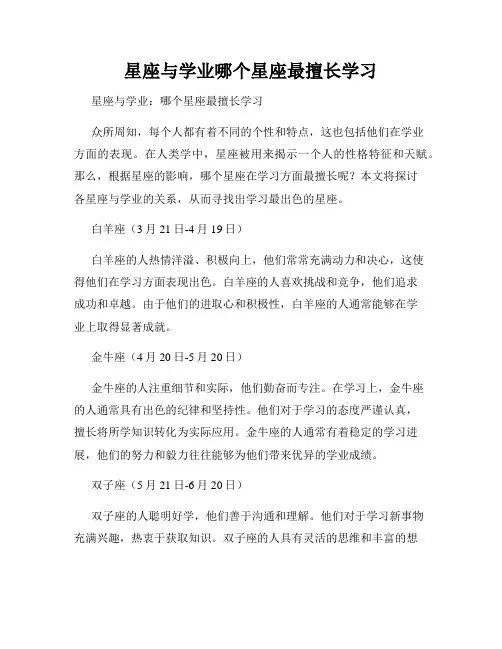 星座与学业哪个星座最擅长学习

星座与学业：哪个星座最擅长学习

众所周知，每个人都有着不同的个性和特点，这也包括他们在学业方面的表现。在人类学中，星座被用来揭示一个人的性格特征和天赋。那么，根据星座的影响，哪个星座在学习方面最擅长呢？本文将探讨各星座与学业的关系，从而寻找出学习最出色的星座。

白羊座（3月21日-4月19日）

白羊座的人热情洋溢、积极向上，他们常常充满动力和决心，这使得他们在学习方面表现出色。白羊座的人喜欢挑战和竞争，他们追求成功和卓越。由于他们的进取心和积极性，白羊座的人通常能够在学业上取得显著成就。

金牛座（4月20日-5月20日）

金牛座的人注重细节和实际，他们勤奋而专注。在学习上，金牛座的人通常具有出色的纪律和坚持性。他们对于学习的态度严谨认真，擅长将所学知识转化为实际应用。金牛座的人通常有着稳定的学习进展，他们的努力和毅力往往能够为他们带来优异的学业成绩。

双子座（5月21日-6月20日）

双子座的人聪明好学，他们善于沟通和理解。他们对于学习新事物充满兴趣，热衷于获取知识。双子座的人具有灵活的思维和丰富的想